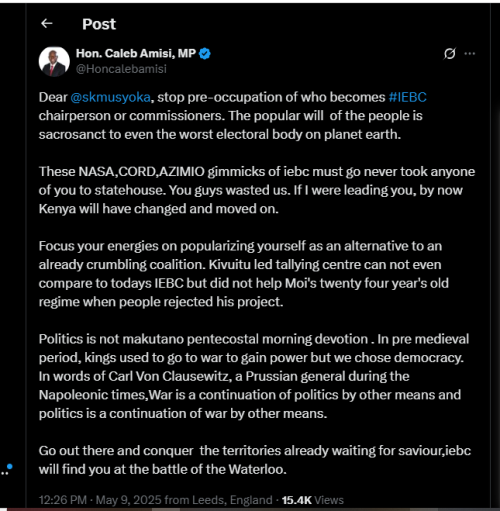 Post

Hon. Caleb Amisi, MP
@Honcalebamisi

Dear @skmusyoka, stop pre-occupation of who becomes #IEBC chairperson or commissioners. The popular will of the people is sacrosanct to even the worst electoral body on planet earth.

These NASA,CORD,AZIMIO gimmicks of iebc must go never took anyone of you to statehouse. You guys wasted us. If I were leading you, by now Kenya will have changed and moved on.

Focus your energies on popularizing yourself as an alternative to an already crumbling coalition. Kivuitu led tallying centre can not even compare to todays IEBC but did not help Moi's twenty four year's old regime when people rejected his project.

Politics is not makutano pentecostal morning devotion . In pre medieval period, kings used to go to war to gain power but we chose democracy. In words of Carl Von Clausewitz, a Prussian general during the Napoleonic times,War is a continuation of politics by other means and politics is a continuation of war by other means.

Go out there and conquer the territories already waiting for saviour,iebc will find you at the battle of the Waterloo.

12:26 PM · May 9, 2025 from Leeds, England · 15.4K Views